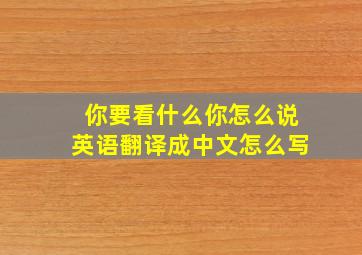 你要看什么你怎么说
英语翻译成中文怎么写